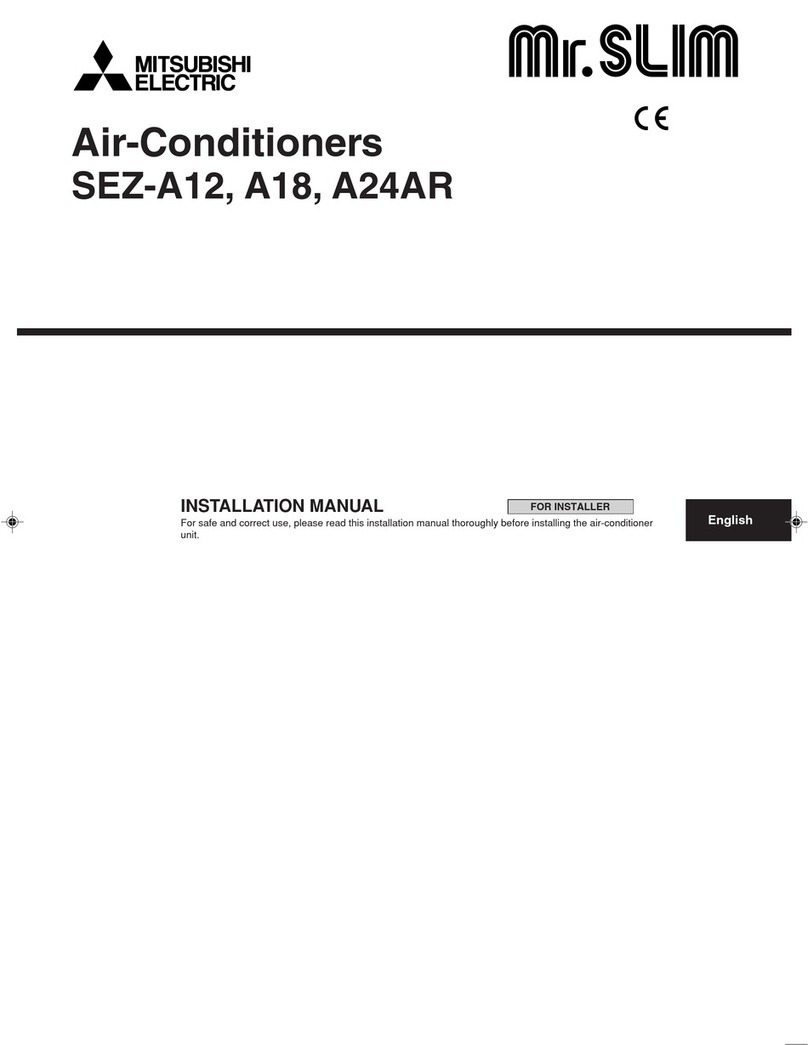 MITSUBISHI ELECTRIC

Mr.SLIM

CE

Air-Conditioners
SEZ-A12, A18, A24AR

INSTALLATION MANUAL

FOR INSTALLER

For safe and correct use, please read this installation manual thoroughly before installing the air-conditioner unit.

English